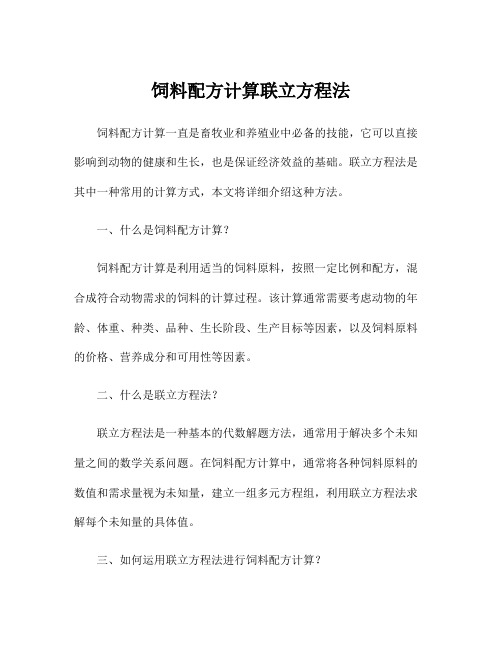 饲料配方计算联立方程法

饲料配方计算一直是畜牧业和养殖业中必备的技能，它可以直接影响到动物的健康和生长，也是保证经济效益的基础。联立方程法是其中一种常用的计算方式，本文将详细介绍这种方法。

一、什么是饲料配方计算？

饲料配方计算是利用适当的饲料原料，按照一定比例和配方，混合成符合动物需求的饲料的计算过程。该计算通常需要考虑动物的年龄、体重、种类、品种、生长阶段、生产目标等因素，以及饲料原料的价格、营养成分和可用性等因素。

二、什么是联立方程法？

联立方程法是一种基本的代数解题方法，通常用于解决多个未知量之间的数学关系问题。在饲料配方计算中，通常将各种饲料原料的数值和需求量视为未知量，建立一组多元方程组，利用联立方程法求解每个未知量的具体值。

三、如何运用联立方程法进行饲料配方计算？